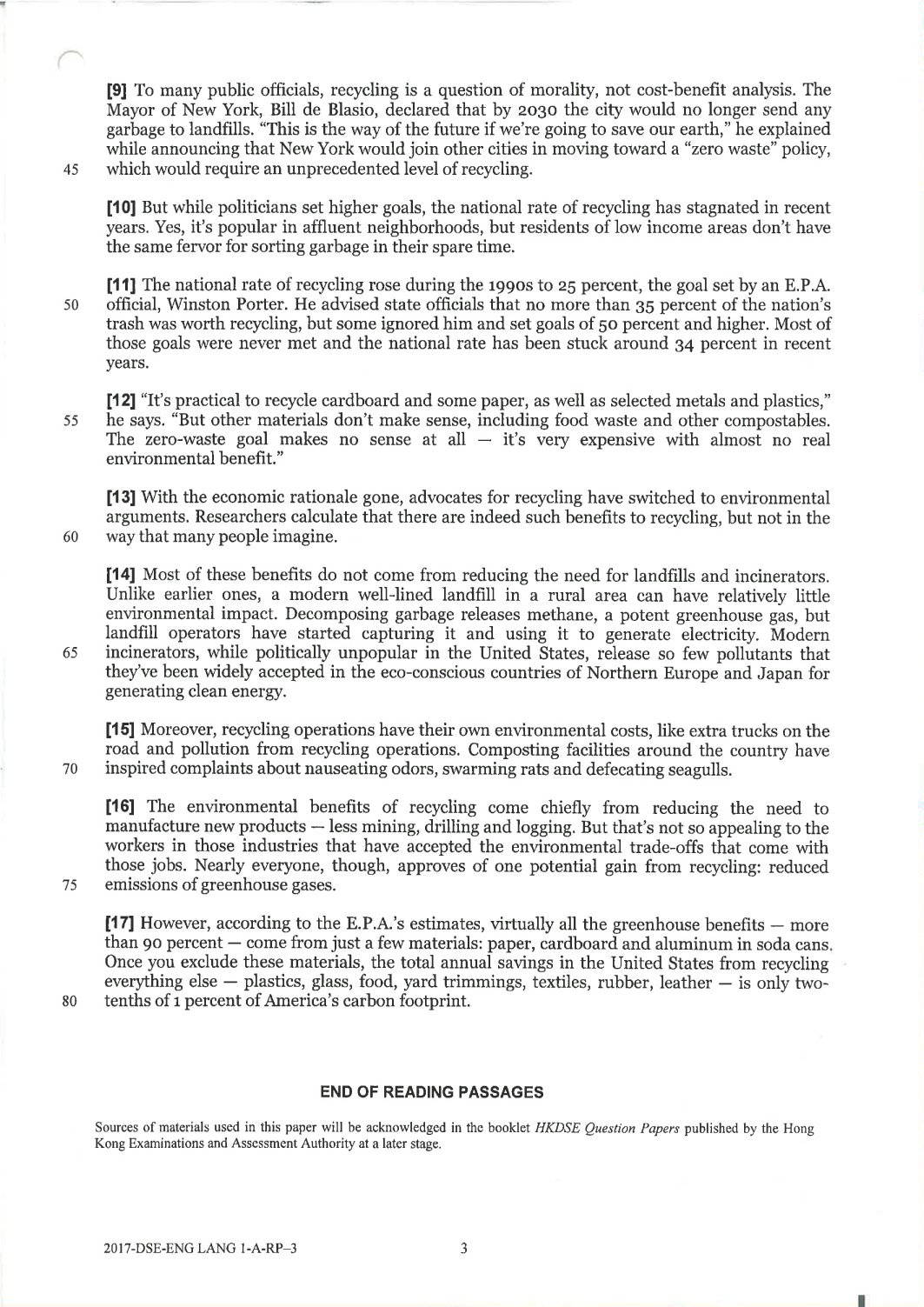 [9] To many public officials, recycling is a question of morality, not cost-benefit analysis. The Mayor of New York, Bill de Blasio, declared that by 2030 the city would no longer send any garbage to landfills. "This is the way of the future if we're going to save our earth," he explained while announcing that New York would join other cities in moving toward a "zero waste" policy,
45 which would require an unprecedented level of recycling.

[10] But while politicians set higher goals, the national rate of recycling has stagnated in recent years. Yes, it's popular in affluent neighborhoods, but residents of low income areas don't have the same fervor for sorting garbage in their spare time.

[11] The national rate of recycling rose during the 1990s to 25 percent, the goal set by an E.P.A.
50 official, Winston Porter. He advised state officials that no more than 35 percent of the nation's trash was worth recycling, but some ignored him and set goals of 50 percent and higher. Most of those goals were never met and the national rate has been stuck around 34 percent in recent years.

[12] "It's practical to recycle cardboard and some paper, as well as selected metals and plastics,"
55 he says. "But other materials don't make sense, including food waste and other compostables. The zero-waste goal makes no sense at all — it's very expensive with almost no real environmental benefit."

[13] With the economic rationale gone, advocates for recycling have switched to environmental arguments. Researchers calculate that there are indeed such benefits to recycling, but not in the
60 way that many people imagine.

[14] Most of these benefits do not come from reducing the need for landfills and incinerators. Unlike earlier ones, a modern well-lined landfill in a rural area can have relatively little environmental impact. Decomposing garbage releases methane, a potent greenhouse gas, but landfill operators have started capturing it and using it to generate electricity. Modern
65 incinerators, while politically unpopular in the United States, release so few pollutants that they've been widely accepted in the eco-conscious countries of Northern Europe and Japan for generating clean energy.

[15] Moreover, recycling operations have their own environmental costs, like extra trucks on the road and pollution from recycling operations. Composting facilities around the country have
70 inspired complaints about nauseating odors, swarming rats and defecating seagulls.

[16] The environmental benefits of recycling come chiefly from reducing the need to manufacture new products — less mining, drilling and logging. But that's not so appealing to the workers in those industries that have accepted the environmental trade-offs that come with those jobs. Nearly everyone, though, approves of one potential gain from recycling: reduced
75 emissions of greenhouse gases.

[17] However, according to the E.P.A.'s estimates, virtually all the greenhouse benefits — more than 90 percent — come from just a few materials: paper, cardboard and aluminum in soda cans. Once you exclude these materials, the total annual savings in the United States from recycling everything else — plastics, glass, food, yard trimmings, textiles, rubber, leather — is only two-
80 tenths of 1 percent of America's carbon footprint.

END OF READING PASSAGES

Sources of materials used in this paper will be acknowledged in the booklet HKDSE Question Papers published by the Hong Kong Examinations and Assessment Authority at a later stage.

2017-DSE-ENG LANG 1-A-RP–3 3